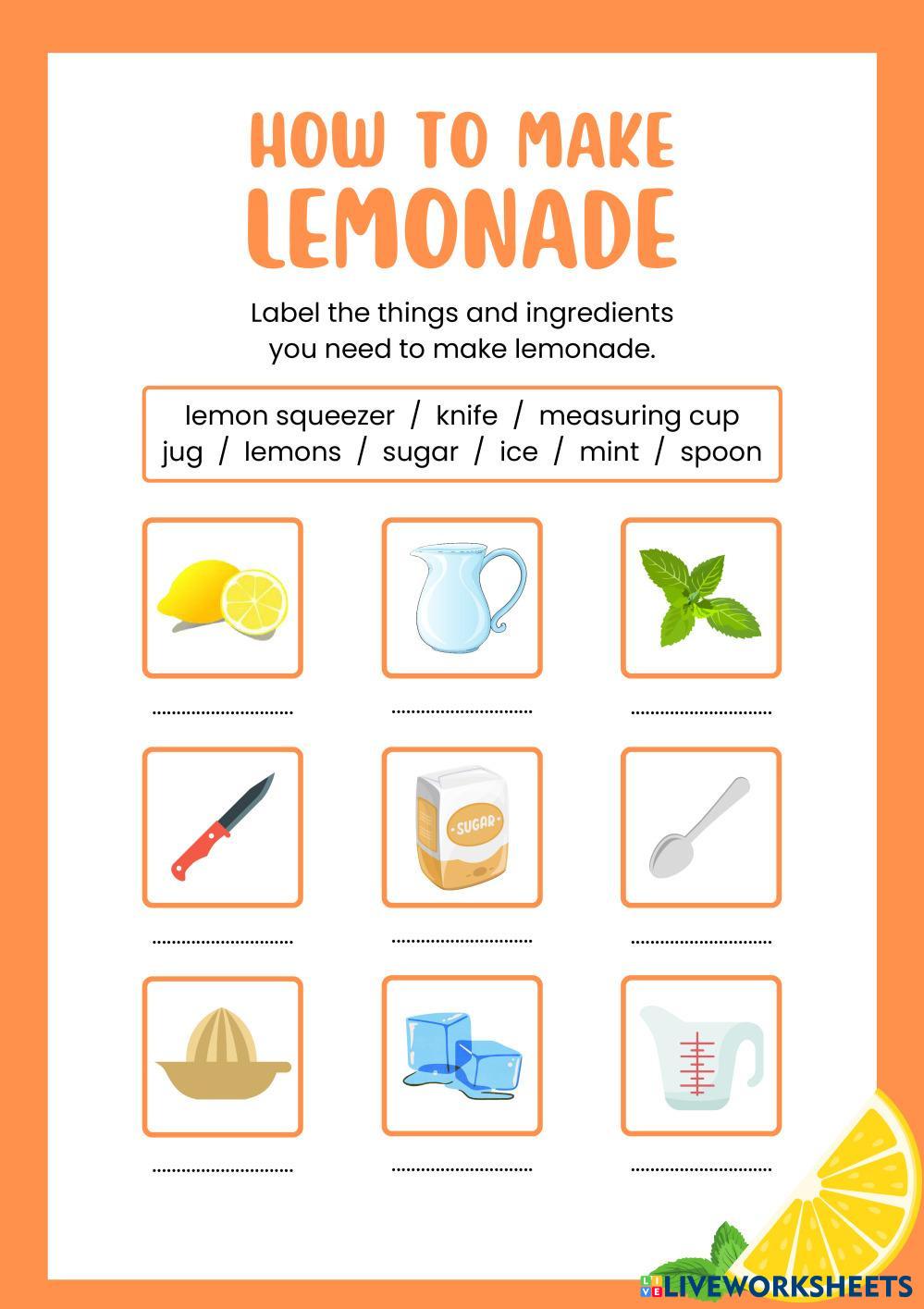 HOW TO MAKE
LEMONADE

Label the things and ingredients you need to make lemonade.

lemon squeezer / knife / measuring cup
jug / lemons / sugar / ice / mint / spoon

____ ____ ____

SUGAR

____ ____ ____

____ ____ ____

LIVEWORKSHEETS